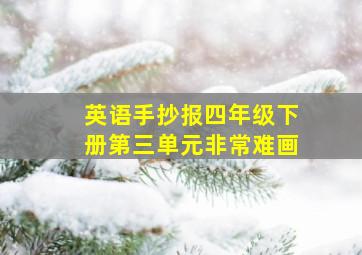 英语手抄报四年级下册第三单元非常难画